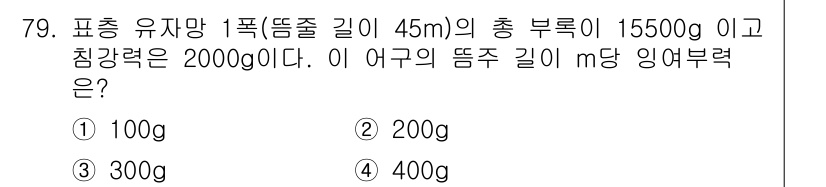 79. 표층 유자망 1폭(뜸줄 길이 45m)의 총 부록이 15500g 이고 침강력은 2000g이다. 이 어구의 뜸주 길이 m당 잉여부력은?

① 100g
② 200g
③ 300g
④ 400g